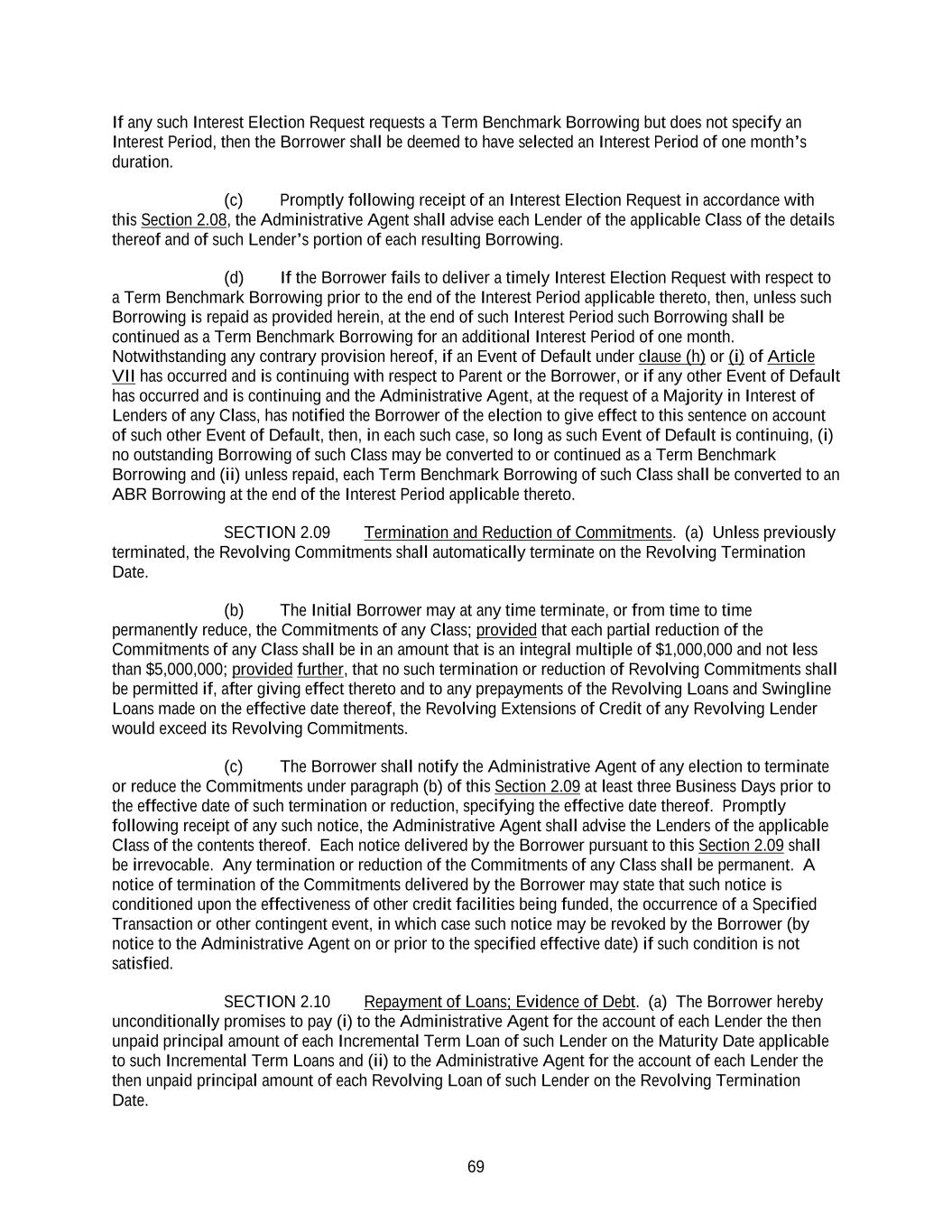 If any such Interest Election Request requests a Term Benchmark Borrowing but does not specify an Interest Period, then the Borrower shall be deemed to have selected an Interest Period of one month's duration.

(c) Promptly following receipt of an Interest Election Request in accordance with this Section 2.08, the Administrative Agent shall advise each Lender of the applicable Class of the details thereof and of such Lender's portion of each resulting Borrowing.

(d) If the Borrower fails to deliver a timely Interest Election Request with respect to a Term Benchmark Borrowing prior to the end of the Interest Period applicable thereto, then, unless such Borrowing is repaid as provided herein, at the end of such Interest Period such Borrowing shall be continued as a Term Benchmark Borrowing for an additional Interest Period of one month. Notwithstanding any contrary provision hereof, if an Event of Default under clause (h) or (i) of Article VII has occurred and is continuing with respect to Parent or the Borrower, or if any other Event of Default has occurred and is continuing and the Administrative Agent, at the request of a Majority in Interest of Lenders of any Class, has notified the Borrower of the election to give effect to this sentence on account of such other Event of Default, then, in each such case, so long as such Event of Default is continuing, (i) no outstanding Borrowing of such Class may be converted to or continued as a Term Benchmark Borrowing and (ii) unless repaid, each Term Benchmark Borrowing of such Class shall be converted to an ABR Borrowing at the end of the Interest Period applicable thereto.

SECTION 2.09 Termination and Reduction of Commitments. (a) Unless previously terminated, the Revolving Commitments shall automatically terminate on the Revolving Termination Date.

(b) The Initial Borrower may at any time terminate, or from time to time permanently reduce, the Commitments of any Class; provided that each partial reduction of the Commitments of any Class shall be in an amount that is an integral multiple of $1,000,000 and not less than $5,000,000; provided further, that no such termination or reduction of Revolving Commitments shall be permitted if, after giving effect thereto and to any prepayments of the Revolving Loans and Swingline Loans made on the effective date thereof, the Revolving Extensions of Credit of any Revolving Lender would exceed its Revolving Commitments.

(c) The Borrower shall notify the Administrative Agent of any election to terminate or reduce the Commitments under paragraph (b) of this Section 2.09 at least three Business Days prior to the effective date of such termination or reduction, specifying the effective date thereof. Promptly following receipt of any such notice, the Administrative Agent shall advise the Lenders of the applicable Class of the contents thereof. Each notice delivered by the Borrower pursuant to this Section 2.09 shall be irrevocable. Any termination or reduction of the Commitments of any Class shall be permanent. A notice of termination of the Commitments delivered by the Borrower may state that such notice is conditioned upon the effectiveness of other credit facilities being funded, the occurrence of a Specified Transaction or other contingent event, in which case such notice may be revoked by the Borrower (by notice to the Administrative Agent on or prior to the specified effective date) if such condition is not satisfied.

SECTION 2.10 Repayment of Loans; Evidence of Debt. (a) The Borrower hereby unconditionally promises to pay (i) to the Administrative Agent for the account of each Lender the then unpaid principal amount of each Incremental Term Loan of such Lender on the Maturity Date applicable to such Incremental Term Loans and (ii) to the Administrative Agent for the account of each Lender the then unpaid principal amount of each Revolving Loan of such Lender on the Revolving Termination Date.

69